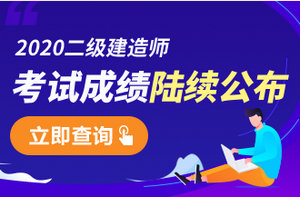 2020二级建造师

考试成绩陆续公布

立即查询